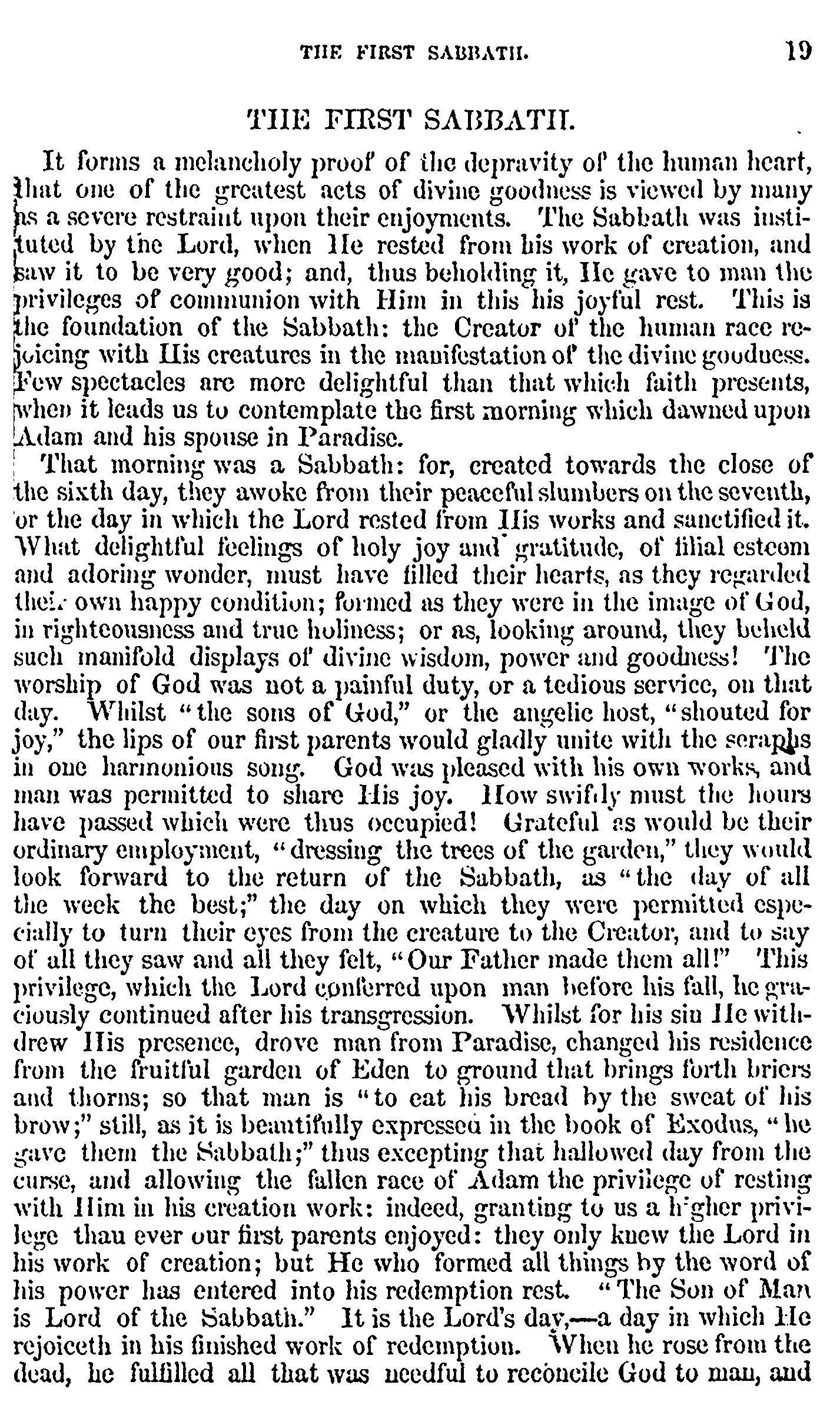 THE FIRST SABBATH. 19

THE FIRST SABBATH.

It forms a melancholy proof of the depravity of the human heart, that one of the greatest acts of divine goodness is viewed by many as a severe restraint upon their enjoyments. The Sabbath was instituted by the Lord, when He rested from his work of creation, and saw it to be very good; and, thus beholding it, He gave to man the privileges of communion with Him in this his joyful rest. This is the foundation of the Sabbath: the Creator of the human race rejoicing with His creatures in the manifestation of the divine goodness. Few spectacles are more delightful than that which faith presents, when it leads us to contemplate the first morning which dawned upon Adam and his spouse in Paradise.

That morning was a Sabbath: for, created towards the close of the sixth day, they awoke from their peaceful slumbers on the seventh, or the day in which the Lord rested from His works and sanctified it. What delightful feelings of holy joy and gratitude, of filial esteem and adoring wonder, must have filled their hearts, as they regarded their own happy condition; formed as they were in the image of God, in righteousness and true holiness; or as, looking around, they beheld such manifold displays of divine wisdom, power and goodness! The worship of God was not a painful duty, or a tedious service, on that day. Whilst "the sons of God," or the angelic host, "shouted for joy," the lips of our first parents would gladly unite with the seraphs in one harmonious song. God was pleased with his own works, and man was permitted to share His joy. How swiftly must the hours have passed which were thus occupied! Grateful as would be their ordinary employment, "dressing the trees of the garden," they would look forward to the return of the Sabbath, as "the day of all the week the best;" the day on which they were permitted especially to turn their eyes from the creature to the Creator, and to say of all they saw and all they felt, "Our Father made them all!" This privilege, which the Lord conferred upon man before his fall, he graciously continued after his transgression. Whilst for his sin He withdrew His presence, drove man from Paradise, changed his residence from the fruitful garden of Eden to ground that brings forth briers and thorns; so that man is "to eat his bread by the sweat of his brow;" still, as it is beautifully expressed in the book of Exodus, "he gave them the Sabbath;" thus excepting that hallowed day from the curse, and allowing the fallen race of Adam the privilege of resting with Him in his creation work: indeed, granting to us a higher privilege than ever our first parents enjoyed: they only knew the Lord in his work of creation; but He who formed all things by the word of his power has entered into his redemption rest. "The Son of Man is Lord of the Sabbath." It is the Lord's day,—a day in which He rejoiceth in his finished work of redemption. When he rose from the dead, he fulfilled all that was needful to reconcile God to man, and